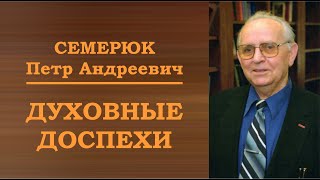 СЕМЕРЮК
Петр Андреевич

ДУХОВНЫЕ
ДОСПЕХИ